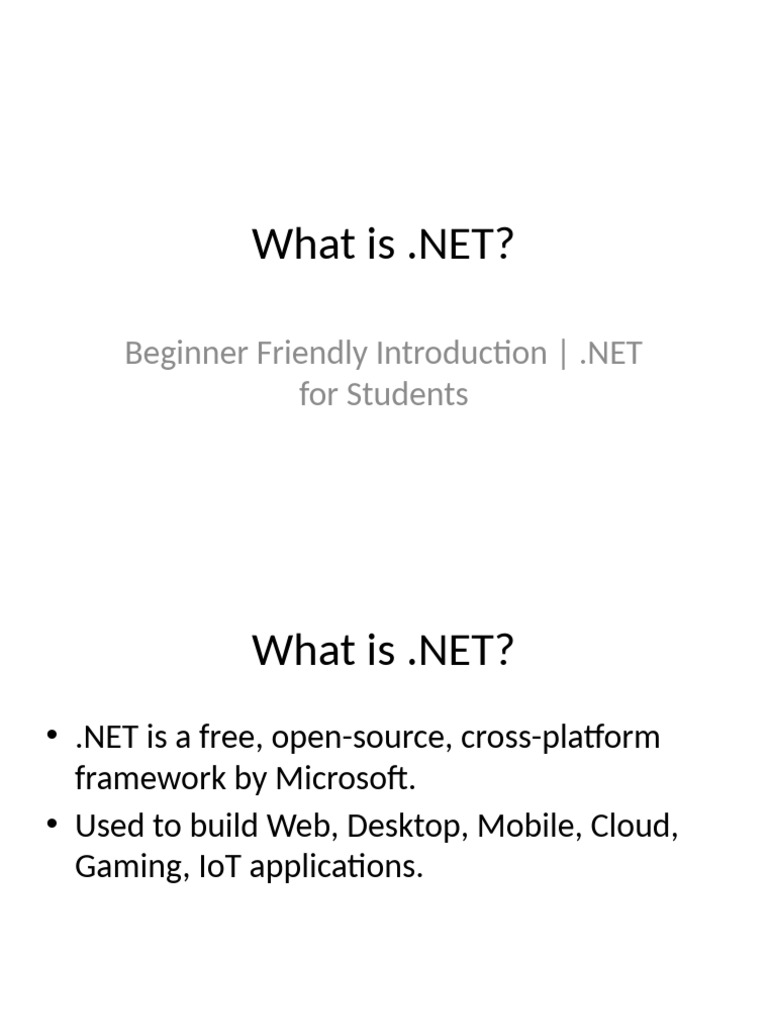 What is .NET?

Beginner Friendly Introduction | .NET for Students

What is .NET?

• .NET is a free, open-source, cross-platform framework by Microsoft.
• Used to build Web, Desktop, Mobile, Cloud, Gaming, IoT applications.